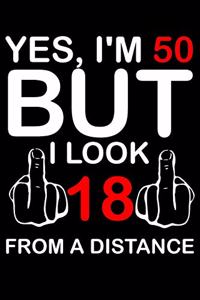 YES, I'M 50
BUT
I LOOK
18
FROM A DISTANCE